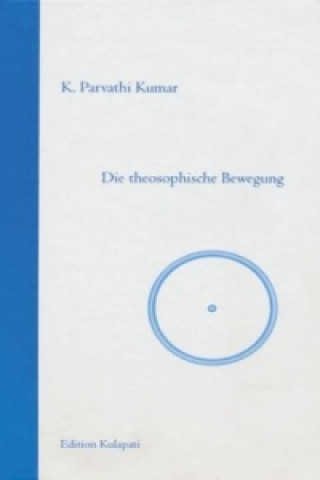 K. Parvathi Kumar

Die theosophische Bewegung

Edition Kulapati